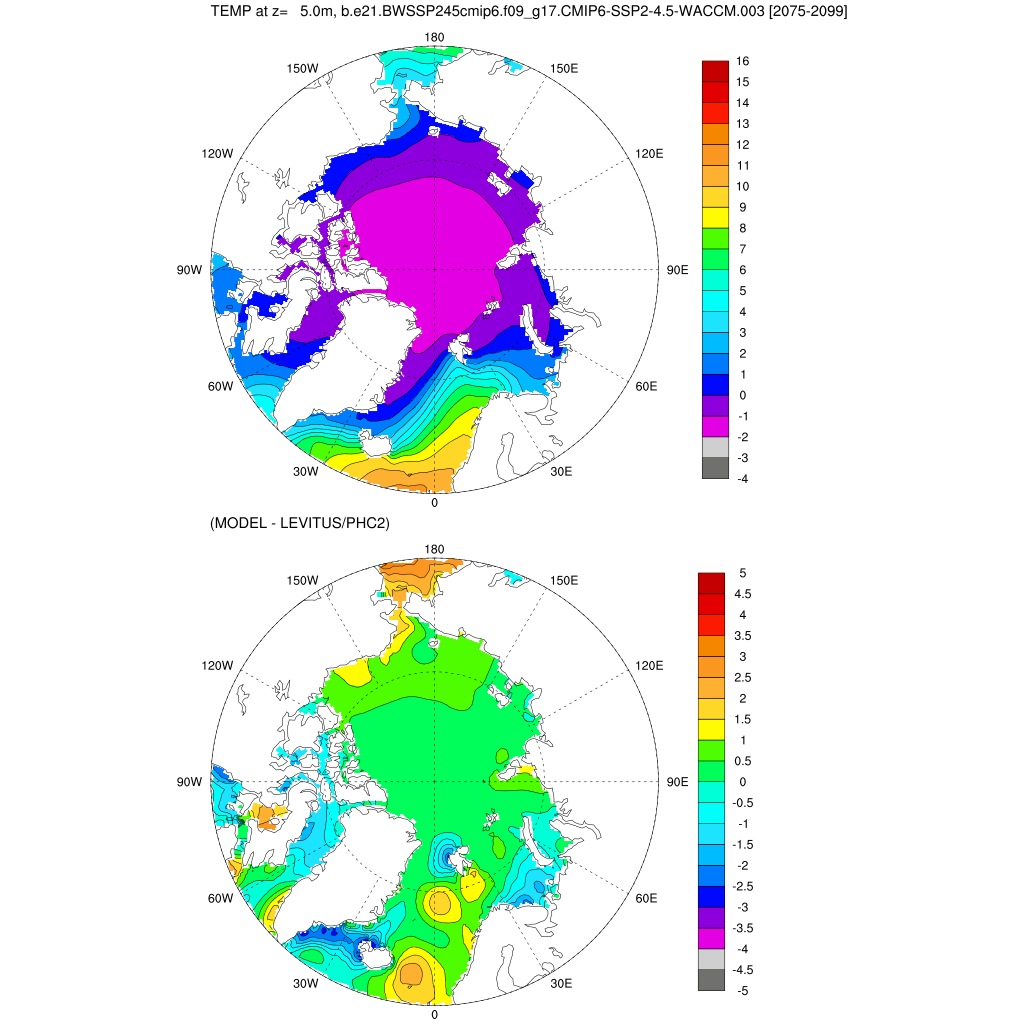 TEMP at z= 5.0m, b.e21.BWSSP245cmip6.f09_g17.CMIP6-SSP2-4.5-WACCM.003 [2075-2099]

180
150W
150E
120W
120E
90W
90E
60W
60E
30W
30E
0

16
15
14
13
12
11
10
9
8
7
6
5
4
3
2
1
0
-1
-2
-3
-4

(MODEL - LEVITUS/PHC2)

180
150W
150E
120W
120E
90W
90E
60W
60E
30W
30E
0

5
4.5
4
3.5
3
2.5
2
1.5
1
0.5
0
-0.5
-1
-1.5
-2
-2.5
-3
-3.5
-4
-4.5
-5